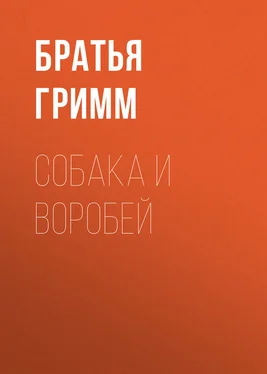 БРАТЬЯ ГРИММ

СОБАКА И ВОРОБЕЙ